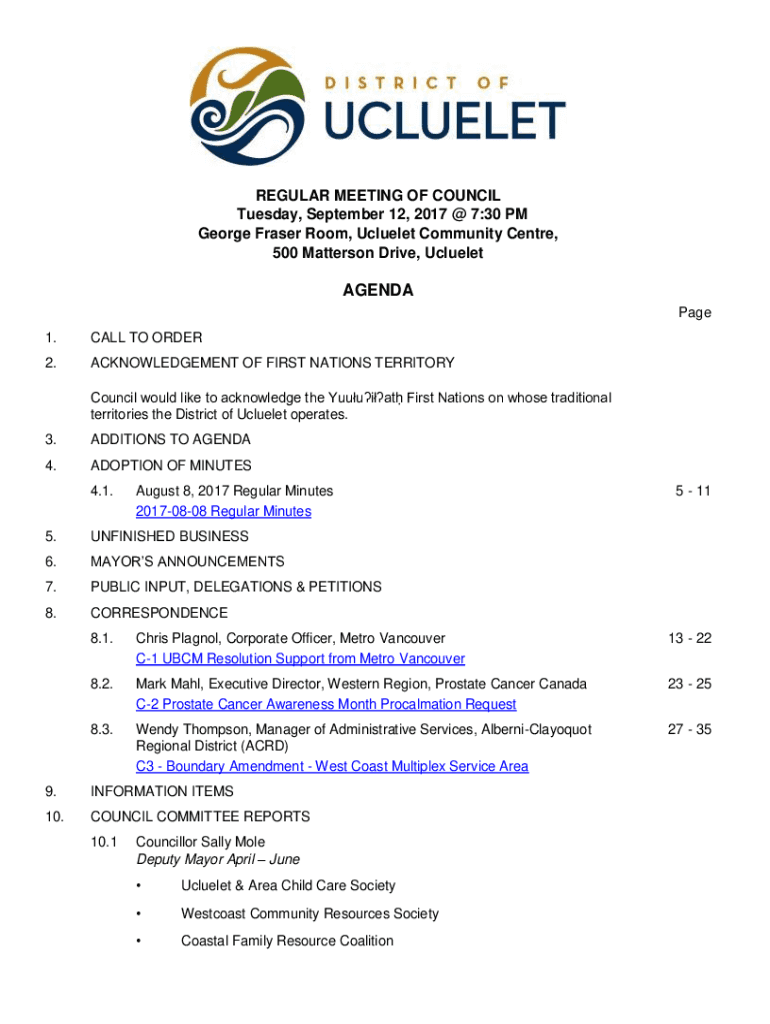 DISTRICT OF
UCLUELET

REGULAR MEETING OF COUNCIL
Tuesday, September 12, 2017 @ 7:30 PM
George Fraser Room, Ucluelet Community Centre,
500 Matterson Drive, Ucluelet

AGENDA

Page

1. CALL TO ORDER

2. ACKNOWLEDGEMENT OF FIRST NATIONS TERRITORY

Council would like to acknowledge the Yuułuʔiłʔatḥ First Nations on whose traditional territories the District of Ucluelet operates.

3. ADDITIONS TO AGENDA

4. ADOPTION OF MINUTES

4.1. August 8, 2017 Regular Minutes 5 - 11
2017-08-08 Regular Minutes

5. UNFINISHED BUSINESS

6. MAYOR'S ANNOUNCEMENTS

7. PUBLIC INPUT, DELEGATIONS & PETITIONS

8. CORRESPONDENCE

8.1. Chris Plagnol, Corporate Officer, Metro Vancouver 13 - 22
C-1 UBCM Resolution Support from Metro Vancouver

8.2. Mark Mahl, Executive Director, Western Region, Prostate Cancer Canada 23 - 25
C-2 Prostate Cancer Awareness Month Procalmation Request

8.3. Wendy Thompson, Manager of Administrative Services, Alberni-Clayoquot Regional District (ACRD) 27 - 35
C3 - Boundary Amendment - West Coast Multiplex Service Area

9. INFORMATION ITEMS

10. COUNCIL COMMITTEE REPORTS

10.1 Councillor Sally Mole
Deputy Mayor April – June

• Ucluelet & Area Child Care Society

• Westcoast Community Resources Society

• Coastal Family Resource Coalition